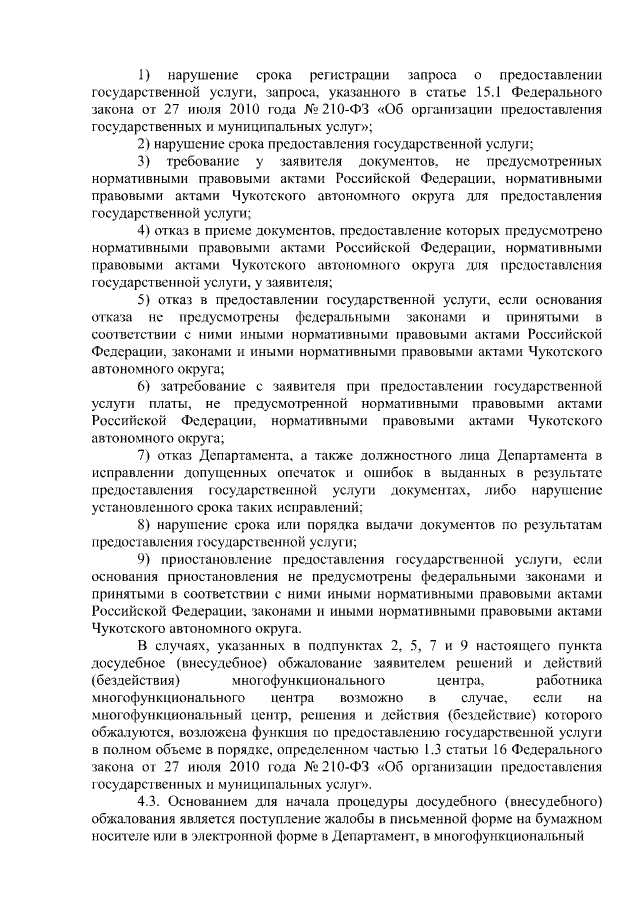 1) нарушение срока регистрации запроса о предоставлении государственной услуги, запроса, указанного в статье 15.1 Федерального закона от 27 июля 2010 года № 210-ФЗ «Об организации предоставления государственных и муниципальных услуг»;

2) нарушение срока предоставления государственной услуги;

3) требование у заявителя документов, не предусмотренных нормативными правовыми актами Российской Федерации, нормативными правовыми актами Чукотского автономного округа для предоставления государственной услуги;

4) отказ в приеме документов, предоставление которых предусмотрено нормативными правовыми актами Российской Федерации, нормативными правовыми актами Чукотского автономного округа для предоставления государственной услуги, у заявителя;

5) отказ в предоставлении государственной услуги, если основания отказа не предусмотрены федеральными законами и принятыми в соответствии с ними иными нормативными правовыми актами Российской Федерации, законами и иными нормативными правовыми актами Чукотского автономного округа;

6) затребование с заявителя при предоставлении государственной услуги платы, не предусмотренной нормативными правовыми актами Российской Федерации, нормативными правовыми актами Чукотского автономного округа;

7) отказ Департамента, а также должностного лица Департамента в исправлении допущенных опечаток и ошибок в выданных в результате предоставления государственной услуги документах, либо нарушение установленного срока таких исправлений;

8) нарушение срока или порядка выдачи документов по результатам предоставления государственной услуги;

9) приостановление предоставления государственной услуги, если основания приостановления не предусмотрены федеральными законами и принятыми в соответствии с ними иными нормативными правовыми актами Российской Федерации, законами и иными нормативными правовыми актами Чукотского автономного округа.

В случаях, указанных в подпунктах 2, 5, 7 и 9 настоящего пункта досудебное (внесудебное) обжалование заявителем решений и действий (бездействия) многофункционального центра, работника многофункционального центра возможно в случае, если на многофункциональный центр, решения и действия (бездействие) которого обжалуются, возложена функция по предоставлению государственной услуги в полном объеме в порядке, определенном частью 1.3 статьи 16 Федерального закона от 27 июля 2010 года № 210-ФЗ «Об организации предоставления государственных и муниципальных услуг».

4.3. Основанием для начала процедуры досудебного (внесудебного) обжалования является поступление жалобы в письменной форме на бумажном носителе или в электронной форме в Департамент, в многофункциональный